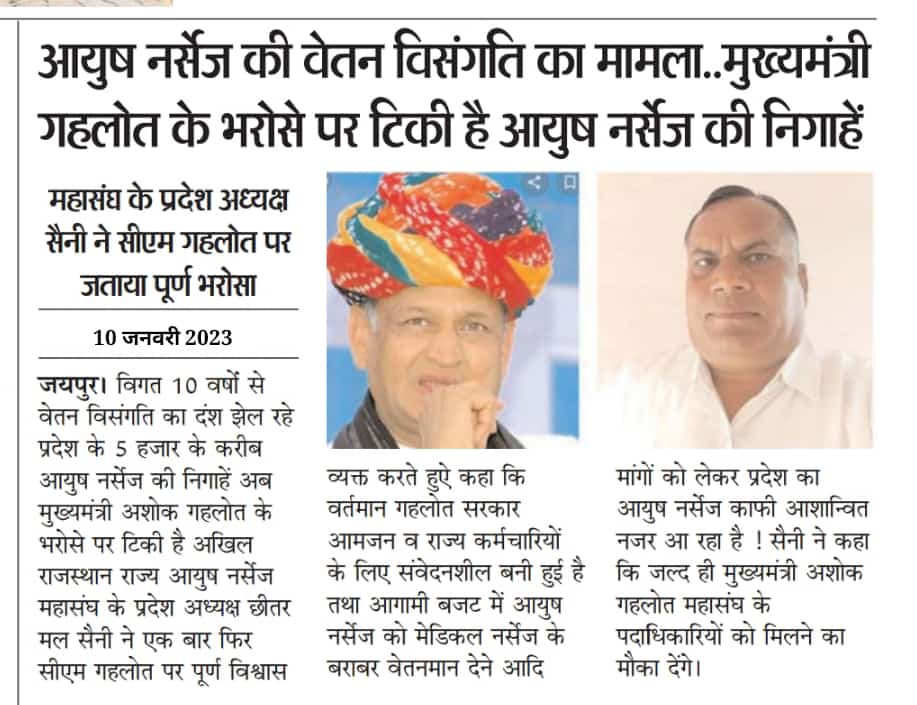 आयुष नर्सेज की वेतन विसंगति का मामला..मुख्यमंत्री गहलोत के भरोसे पर टिकी है आयुष नर्सेज की निगाहें

महासंघ के प्रदेश अध्यक्ष सैनी ने सीएम गहलोत पर जताया पूर्ण भरोसा

10 जनवरी 2023

जयपुर। विगत 10 वर्षों से वेतन विसंगति का दंश झेल रहे प्रदेश के 5 हजार के करीब आयुष नर्सेज की निगाहें अब मुख्यमंत्री अशोक गहलोत के भरोसे पर टिकी है अखिल राजस्थान राज्य आयुष नर्सेज महासंघ के प्रदेश अध्यक्ष छीतर मल सैनी ने एक बार फिर सीएम गहलोत पर पूर्ण विश्वास व्यक्त करते हुऐ कहा कि वर्तमान गहलोत सरकार आमजन व राज्य कर्मचारियों के लिए संवेदनशील बनी हुई है तथा आगामी बजट में आयुष नर्सेज को मेडिकल नर्सेज के बराबर वेतनमान देने आदि मांगों को लेकर प्रदेश का आयुष नर्सेज काफी आशान्वित नजर आ रहा है ! सैनी ने कहा कि जल्द ही मुख्यमंत्री अशोक गहलोत महासंघ के पदाधिकारियों को मिलने का मौका देंगे।